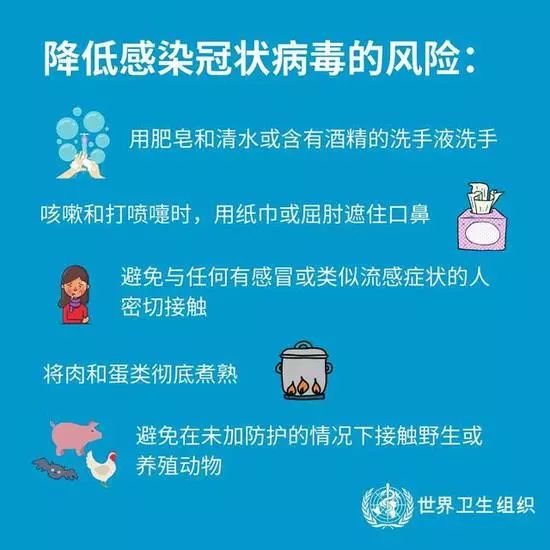 降低感染冠状病毒的风险：

用肥皂和清水或含有酒精的洗手液洗手

咳嗽和打喷嚏时，用纸巾或屈肘遮住口鼻

避免与任何有感冒或类似流感症状的人密切接触

将肉和蛋类彻底煮熟

避免在未加防护的情况下接触野生或养殖动物

世界卫生组织